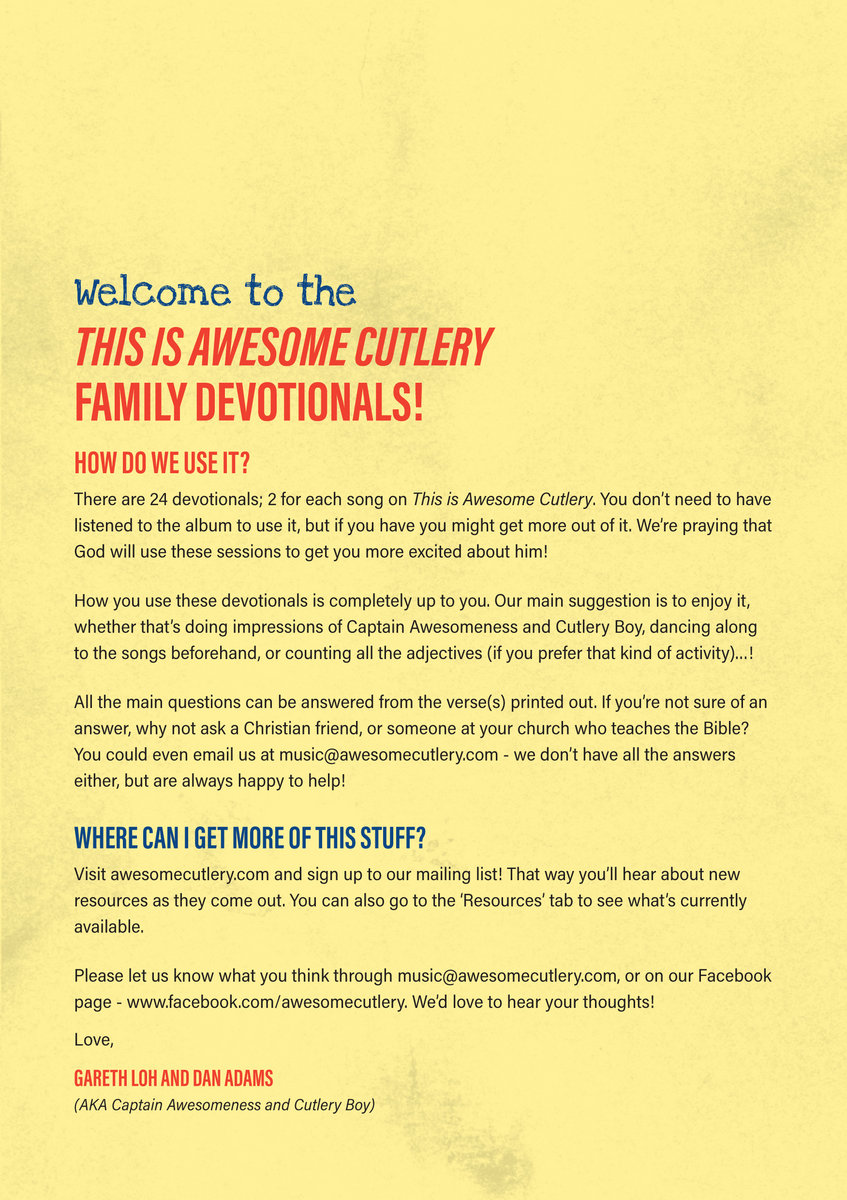 Welcome to the
THIS IS AWESOME CUTLERY
FAMILY DEVOTIONALS!

HOW DO WE USE IT?

There are 24 devotionals; 2 for each song on This is Awesome Cutlery. You don't need to have listened to the album to use it, but if you have you might get more out of it. We're praying that God will use these sessions to get you more excited about him!

How you use these devotionals is completely up to you. Our main suggestion is to enjoy it, whether that's doing impressions of Captain Awesomeness and Cutlery Boy, dancing along to the songs beforehand, or counting all the adjectives (if you prefer that kind of activity)...!

All the main questions can be answered from the verse(s) printed out. If you're not sure of an answer, why not ask a Christian friend, or someone at your church who teaches the Bible? You could even email us at music@awesomecutlery.com - we don't have all the answers either, but are always happy to help!

WHERE CAN I GET MORE OF THIS STUFF?

Visit awesomecutlery.com and sign up to our mailing list! That way you'll hear about new resources as they come out. You can also go to the 'Resources' tab to see what's currently available.

Please let us know what you think through music@awesomecutlery.com, or on our Facebook page - www.facebook.com/awesomecutlery. We'd love to hear your thoughts!

Love,

GARETH LOH AND DAN ADAMS
(AKA Captain Awesomeness and Cutlery Boy)